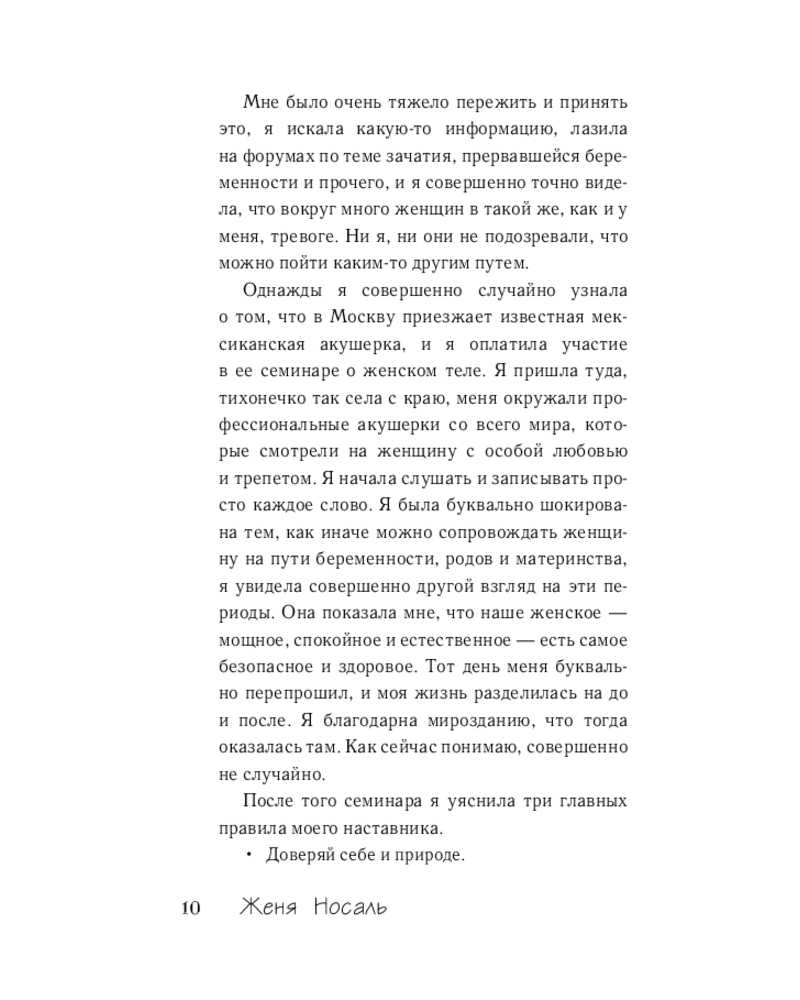 Мне было очень тяжело пережить и принять это, я искала какую-то информацию, лазила на форумах по теме зачатия, прервавшейся беременности и прочего, и я совершенно точно видела, что вокруг много женщин в такой же, как и у меня, тревоге. Ни я, ни они не подозревали, что можно пойти каким-то другим путем.

Однажды я совершенно случайно узнала о том, что в Москву приезжает известная мексиканская акушерка, и я оплатила участие в ее семинаре о женском теле. Я пришла туда, тихонечко так села с краю, меня окружали профессиональные акушерки со всего мира, которые смотрели на женщину с особой любовью и трепетом. Я начала слушать и записывать просто каждое слово. Я была буквально шокирована тем, как иначе можно сопровождать женщину на пути беременности, родов и материнства, я увидела совершенно другой взгляд на эти периоды. Она показала мне, что наше женское — мощное, спокойное и естественное — есть самое безопасное и здоровое. Тот день меня буквально перепрошил, и моя жизнь разделилась на до и после. Я благодарна мирозданию, что тогда оказалась там. Как сейчас понимаю, совершенно не случайно.

После того семинара я уяснила три главных правила моего наставника.

• Доверяй себе и природе.

10 Женя Носаль